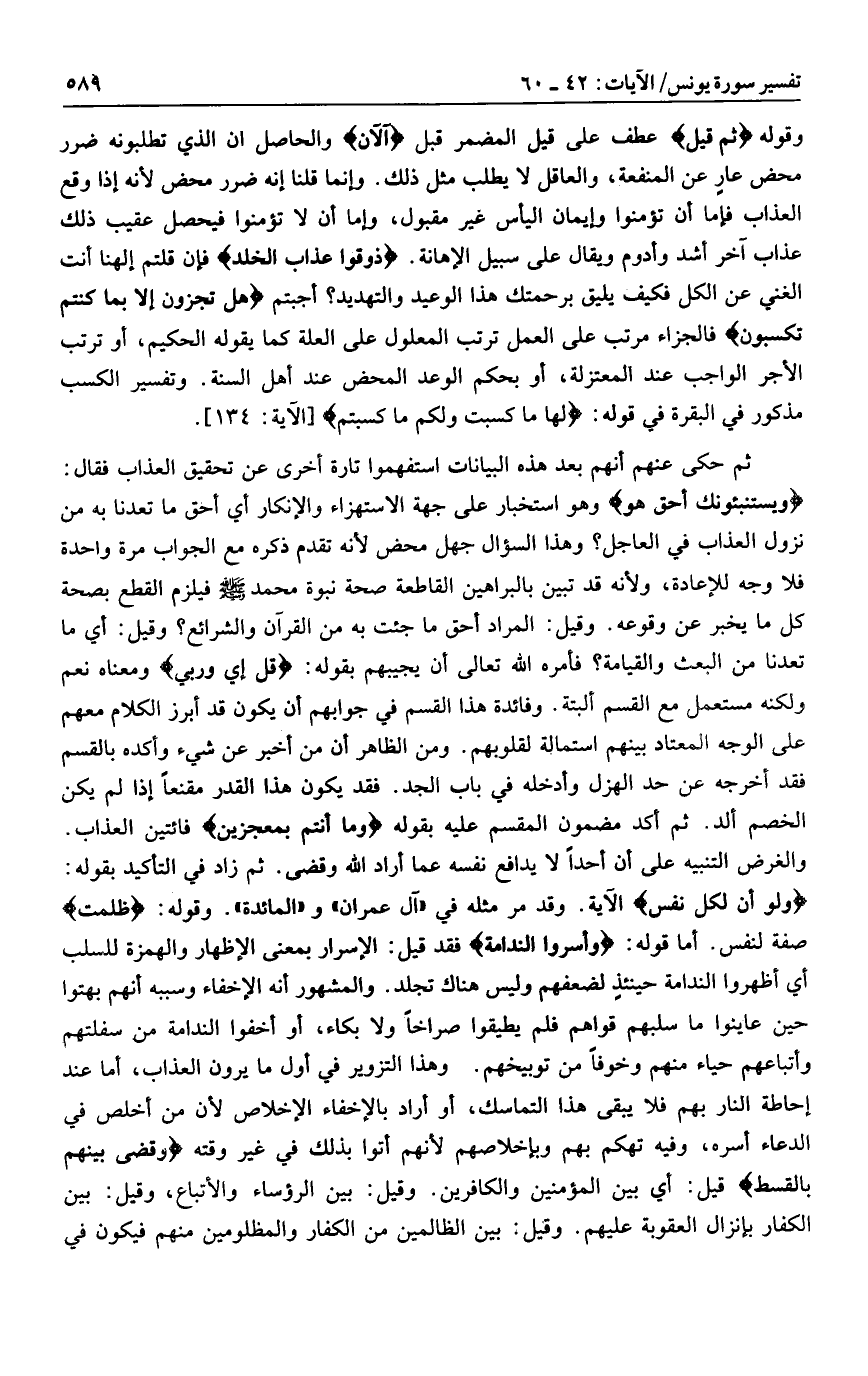 تفسير سورة يونس/الآيات: ٤٢ ـ ٦٠ ٥٨٩

وقوله ﴿ثم قيل﴾ عطف على قيل المضمر قبل ﴿آلآن﴾ والحاصل ان الذي تطلبونه ضرر محض عارٍ عن المنفعة، والعاقل لا يطلب مثل ذلك. وإنما قلنا إنه ضرر محض لأنه إذا وقع العذاب فإما أن تؤمنوا وإيمان اليأس غير مقبول، وإما أن لا تؤمنوا فيحصل عقيب ذلك عذاب آخر أشد وأدوم ويقال على سبيل الإهانة. ﴿ذوقوا عذاب الخلد﴾ فإن قلتم إلهنا أنت الغني عن الكل فكيف يليق برحمتك هذا الوعيد والتهديد؟ أجبتم ﴿هل تجزون إلا بما كنتم تكسبون﴾ فالجزاء مرتب على العمل ترتب المعلول على العلة كما يقوله الحكيم، أو ترتب الأجر الواجب عند المعتزلة، أو بحكم الوعد المحض عند أهل السنة. وتفسير الكسب مذكور في البقرة في قوله: ﴿لها ما كسبت ولكم ما كسبتم﴾ [الآية: ١٣٤].

ثم حكى عنهم أنهم بعد هذه البيانات استفهموا تارة أخرى عن تحقيق العذاب فقال: ﴿ويستنبئونك أحق هو﴾ وهو استخبار على جهة الاستهزاء والإنكار أي أحق ما تعدنا به من نزول العذاب في العاجل؟ وهذا السؤال جهل محض لأنه تقدم ذكره مع الجواب مرة واحدة فلا وجه للإعادة، ولأنه قد تبين بالبراهين القاطعة صحة نبوة محمد ﷺ فيلزم القطع بصحة كل ما يخبر عن وقوعه. وقيل: المراد أحق ما جئت به من القرآن والشرائع؟ وقيل: أي ما تعدنا من البعث والقيامة؟ فأمره الله تعالى أن يجيبهم بقوله: ﴿قل إي وربي﴾ ومعناه نعم ولكنه مستعمل مع القسم ألبتة. وفائدة هذا القسم في جوابهم أن يكون قد أبرز الكلام معهم على الوجه المعتاد بينهم استمالة لقلوبهم. ومن الظاهر أن من أخبر عن شيء وأكده بالقسم فقد أخرجه عن حد الهزل وأدخله في باب الجد. فقد يكون هذا القدر مقنعاً إذا لم يكن الخصم ألد. ثم أكد مضمون المقسم عليه بقوله ﴿وما أنتم بمعجزين﴾ فائتين العذاب. والغرض التنبيه على أن أحداً لا يدافع نفسه عما أراد الله وقضى. ثم زاد في التأكيد بقوله: ﴿ولو أن لكل نفس﴾ الآية. وقد مر مثله في «آل عمران» و «المائدة». وقوله: ﴿ظلمت﴾ صفة لنفس. أما قوله: ﴿وأسروا الندامة﴾ فقد قيل: الإسرار بمعنى الإظهار والهمزة للسلب أي أظهروا الندامة حينئذٍ لضعفهم وليس هناك تجلد. والمشهور أنه الإخفاء وسببه أنهم بهتوا حين عاينوا ما سلبهم قواهم فلم يطيقوا صراخاً ولا بكاء، أو أخفوا الندامة من سفلتهم وأتباعهم حياء منهم وخوفاً من توبيخهم. وهذا التزوير في أول ما يرون العذاب، أما عند إحاطة النار بهم فلا يبقى هذا التماسك، أو أراد بالإخفاء الإخلاص لأن من أخلص في الدعاء أسره، وفيه تهكم بهم وبإخلاصهم لأنهم أتوا بذلك في غير وقته ﴿وقضى بينهم بالقسط﴾ قيل: أي بين المؤمنين والكافرين. وقيل: بين الرؤساء والأتباع، وقيل: بين الكفار بإنزال العقوبة عليهم. وقيل: بين الظالمين من الكفار والمظلومين منهم فيكون في